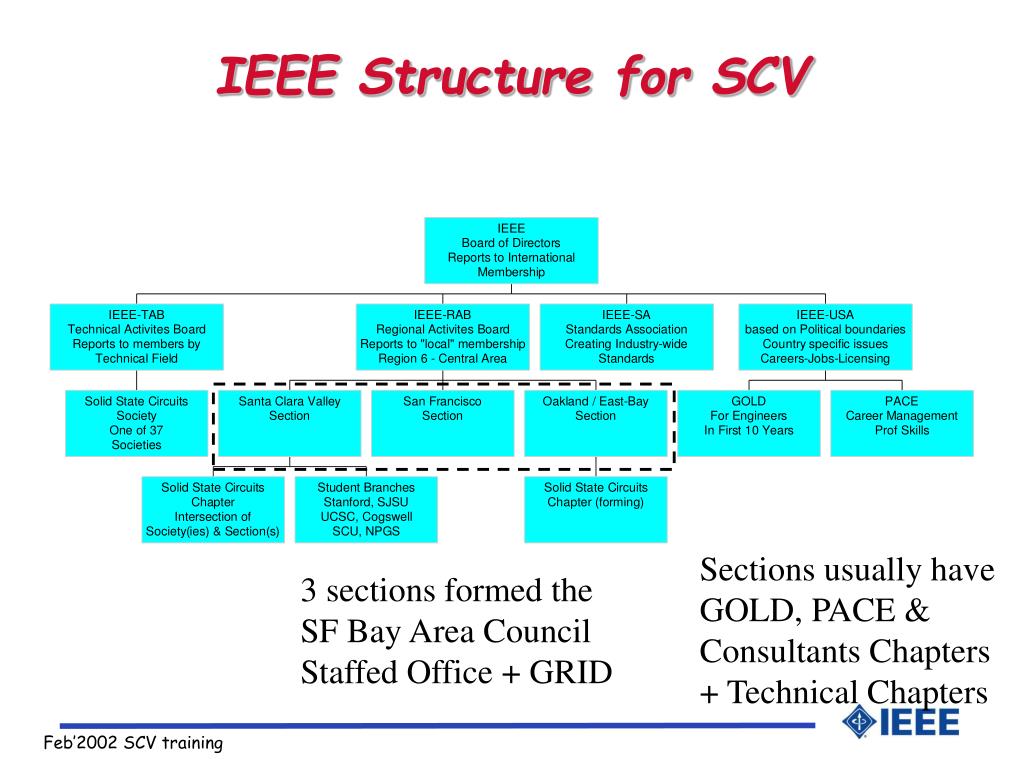 IEEE Structure for SCV

IEEE
Board of Directors
Reports to International Membership

IEEE-TAB
Technical Activites Board
Reports to members by Technical Field

IEEE-RAB
Regional Activites Board
Reports to "local" membership
Region 6 - Central Area

IEEE-SA
Standards Association
Creating Industry-wide Standards

IEEE-USA
based on Political boundaries
Country specific issues
Careers-Jobs-Licensing

Solid State Circuits Society
One of 37 Societies

Santa Clara Valley Section

San Francisco Section

Oakland / East-Bay Section

GOLD
For Engineers
In First 10 Years

PACE
Career Management
Prof Skills

Solid State Circuits Chapter
Intersection of Society(ies) & Section(s)

Student Branches
Stanford, SJSU
UCSC, Cogswell
SCU, NPGS

Solid State Circuits Chapter (forming)

3 sections formed the SF Bay Area Council
Staffed Office + GRID

Sections usually have GOLD, PACE & Consultants Chapters + Technical Chapters

Feb'2002 SCV training

IEEE